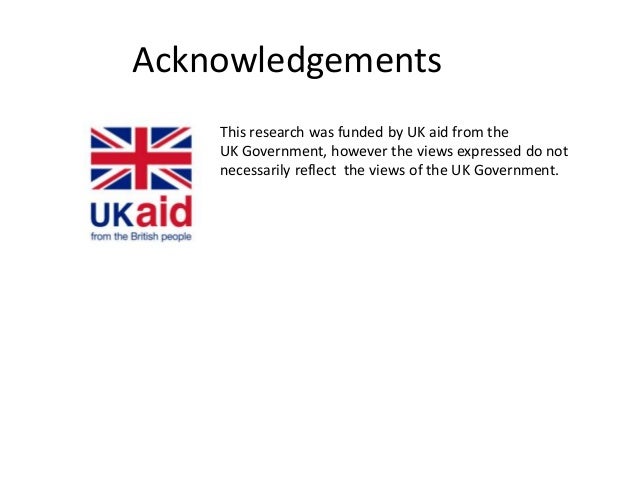 Acknowledgements

UKaid
from the British people

This research was funded by UK aid from the UK Government, however the views expressed do not necessarily reflect the views of the UK Government.